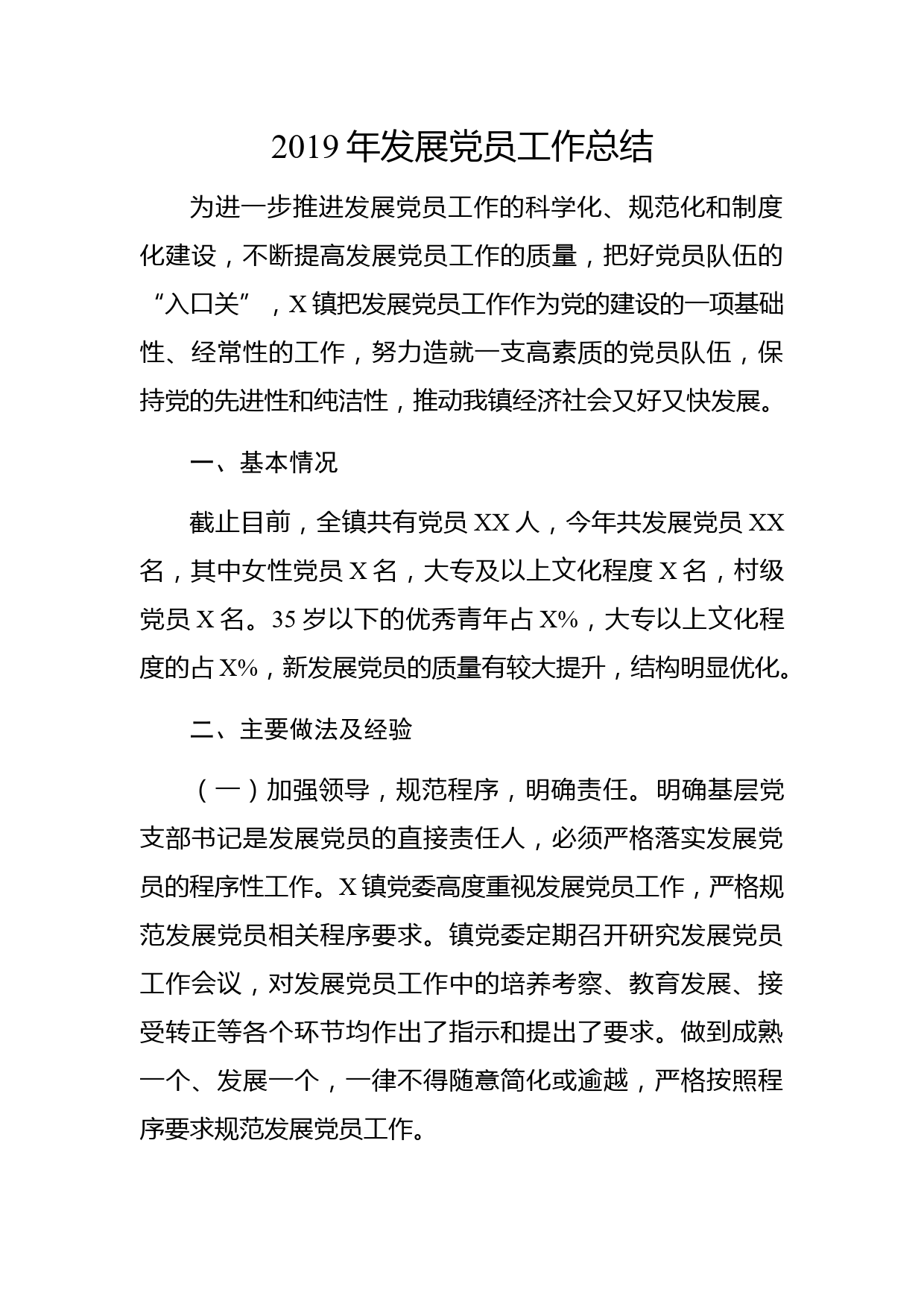 2019年发展党员工作总结

为进一步推进发展党员工作的科学化、规范化和制度化建设，不断提高发展党员工作的质量，把好党员队伍的“入口关”，X镇把发展党员工作作为党的建设的一项基础性、经常性的工作，努力造就一支高素质的党员队伍，保持党的先进性和纯洁性，推动我镇经济社会又好又快发展。

一、基本情况

截止目前，全镇共有党员XX人，今年共发展党员XX名，其中女性党员X名，大专及以上文化程度X名，村级党员X名。35岁以下的优秀青年占X%，大专以上文化程度的占X%，新发展党员的质量有较大提升，结构明显优化。

二、主要做法及经验

（一）加强领导，规范程序，明确责任。明确基层党支部书记是发展党员的直接责任人，必须严格落实发展党员的程序性工作。X镇党委高度重视发展党员工作，严格规范发展党员相关程序要求。镇党委定期召开研究发展党员工作会议，对发展党员工作中的培养考察、教育发展、接受转正等各个环节均作出了指示和提出了要求。做到成熟一个、发展一个，一律不得随意简化或逾越，严格按照程序要求规范发展党员工作。